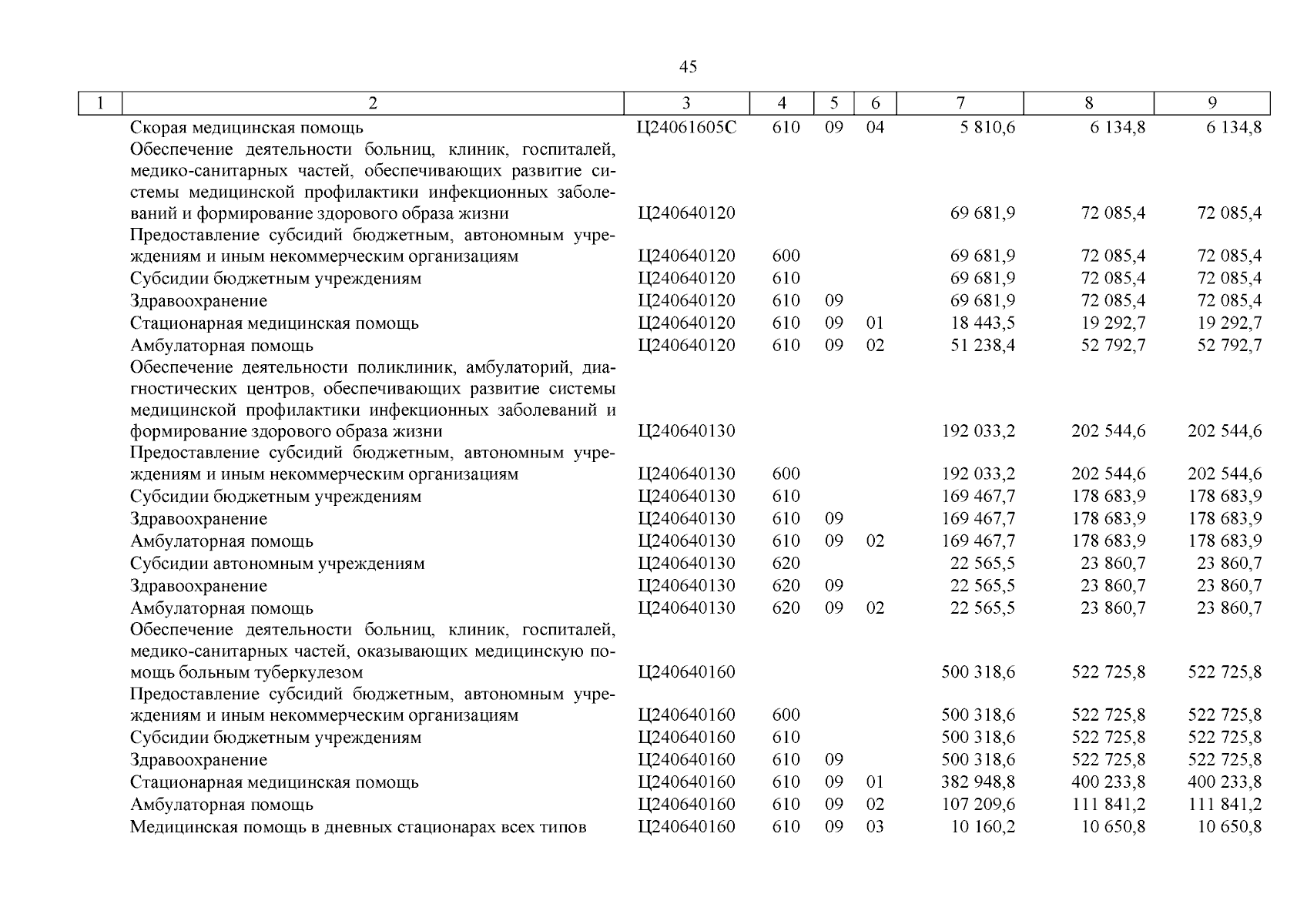 45

| 1 | 2 | 3 | 4 | 5 | 6 | 7 | 8 | 9 |
|---|---|---|---|---|---|---|---|---|
| | Скорая медицинская помощь | Ц24061605С | 610 | 09 | 04 | 5 810,6 | 6 134,8 | 6 134,8 |
| | Обеспечение деятельности больниц, клиник, госпиталей, медико-санитарных частей, обеспечивающих развитие системы медицинской профилактики инфекционных заболеваний и формирование здорового образа жизни | Ц240640120 | | | | 69 681,9 | 72 085,4 | 72 085,4 |
| | Предоставление субсидий бюджетным, автономным учреждениям и иным некоммерческим организациям | Ц240640120 | 600 | | | 69 681,9 | 72 085,4 | 72 085,4 |
| | Субсидии бюджетным учреждениям | Ц240640120 | 610 | | | 69 681,9 | 72 085,4 | 72 085,4 |
| | Здравоохранение | Ц240640120 | 610 | 09 | | 69 681,9 | 72 085,4 | 72 085,4 |
| | Стационарная медицинская помощь | Ц240640120 | 610 | 09 | 01 | 18 443,5 | 19 292,7 | 19 292,7 |
| | Амбулаторная помощь | Ц240640120 | 610 | 09 | 02 | 51 238,4 | 52 792,7 | 52 792,7 |
| | Обеспечение деятельности поликлиник, амбулаторий, диагностических центров, обеспечивающих развитие системы медицинской профилактики инфекционных заболеваний и формирование здорового образа жизни | Ц240640130 | | | | 192 033,2 | 202 544,6 | 202 544,6 |
| | Предоставление субсидий бюджетным, автономным учреждениям и иным некоммерческим организациям | Ц240640130 | 600 | | | 192 033,2 | 202 544,6 | 202 544,6 |
| | Субсидии бюджетным учреждениям | Ц240640130 | 610 | | | 169 467,7 | 178 683,9 | 178 683,9 |
| | Здравоохранение | Ц240640130 | 610 | 09 | | 169 467,7 | 178 683,9 | 178 683,9 |
| | Амбулаторная помощь | Ц240640130 | 610 | 09 | 02 | 169 467,7 | 178 683,9 | 178 683,9 |
| | Субсидии автономным учреждениям | Ц240640130 | 620 | | | 22 565,5 | 23 860,7 | 23 860,7 |
| | Здравоохранение | Ц240640130 | 620 | 09 | | 22 565,5 | 23 860,7 | 23 860,7 |
| | Амбулаторная помощь | Ц240640130 | 620 | 09 | 02 | 22 565,5 | 23 860,7 | 23 860,7 |
| | Обеспечение деятельности больниц, клиник, госпиталей, медико-санитарных частей, оказывающих медицинскую помощь больным туберкулезом | Ц240640160 | | | | 500 318,6 | 522 725,8 | 522 725,8 |
| | Предоставление субсидий бюджетным, автономным учреждениям и иным некоммерческим организациям | Ц240640160 | 600 | | | 500 318,6 | 522 725,8 | 522 725,8 |
| | Субсидии бюджетным учреждениям | Ц240640160 | 610 | | | 500 318,6 | 522 725,8 | 522 725,8 |
| | Здравоохранение | Ц240640160 | 610 | 09 | | 500 318,6 | 522 725,8 | 522 725,8 |
| | Стационарная медицинская помощь | Ц240640160 | 610 | 09 | 01 | 382 948,8 | 400 233,8 | 400 233,8 |
| | Амбулаторная помощь | Ц240640160 | 610 | 09 | 02 | 107 209,6 | 111 841,2 | 111 841,2 |
| | Медицинская помощь в дневных стационарах всех типов | Ц240640160 | 610 | 09 | 03 | 10 160,2 | 10 650,8 | 10 650,8 |